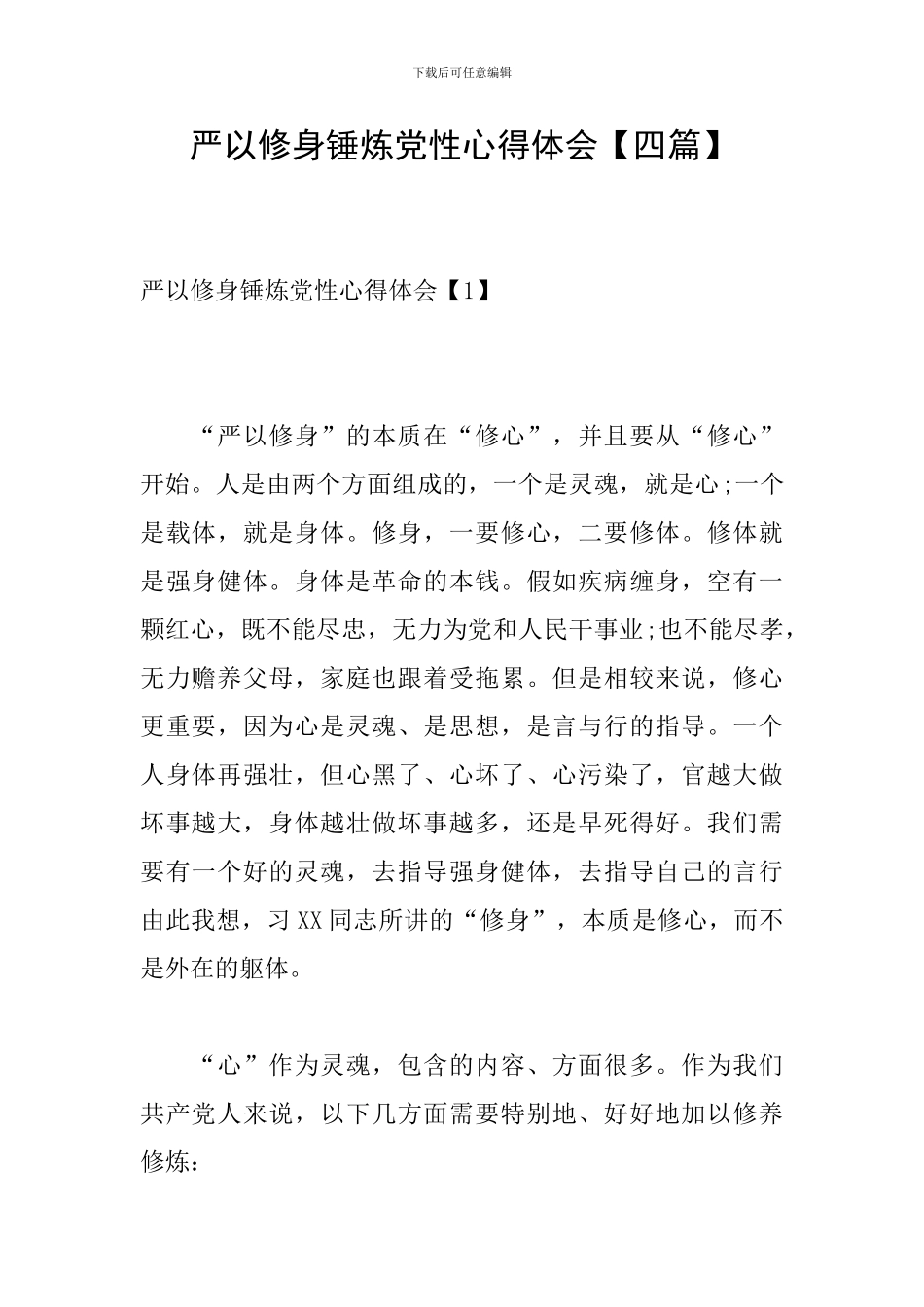 下载后可任意编辑

严以修身锤炼党性心得体会【四篇】

严以修身锤炼党性心得体会【1】

“严以修身”的本质在“修心”，并且要从“修心”开始。人是由两个方面组成的，一个是灵魂，就是心;一个是载体，就是身体。修身，一要修心，二要修体。修体就是强身健体。身体是革命的本钱。假如疾病缠身，空有一颗红心，既不能尽忠，无力为党和人民干事业;也不能尽孝，无力赡养父母，家庭也跟着受拖累。但是相较来说，修心更重要，因为心是灵魂、是思想，是言与行的指导。一个人身体再强壮，但心黑了、心坏了、心污染了，官越大做坏事越大，身体越壮做坏事越多，还是早死得好。我们需要有一个好的灵魂，去指导强身健体，去指导自己的言行由此我想，习XX同志所讲的“修身”，本质是修心，而不是外在的躯体。

“心”作为灵魂，包含的内容、方面很多。作为我们共产党人来说，以下几方面需要特别地、好好地加以修养修炼：